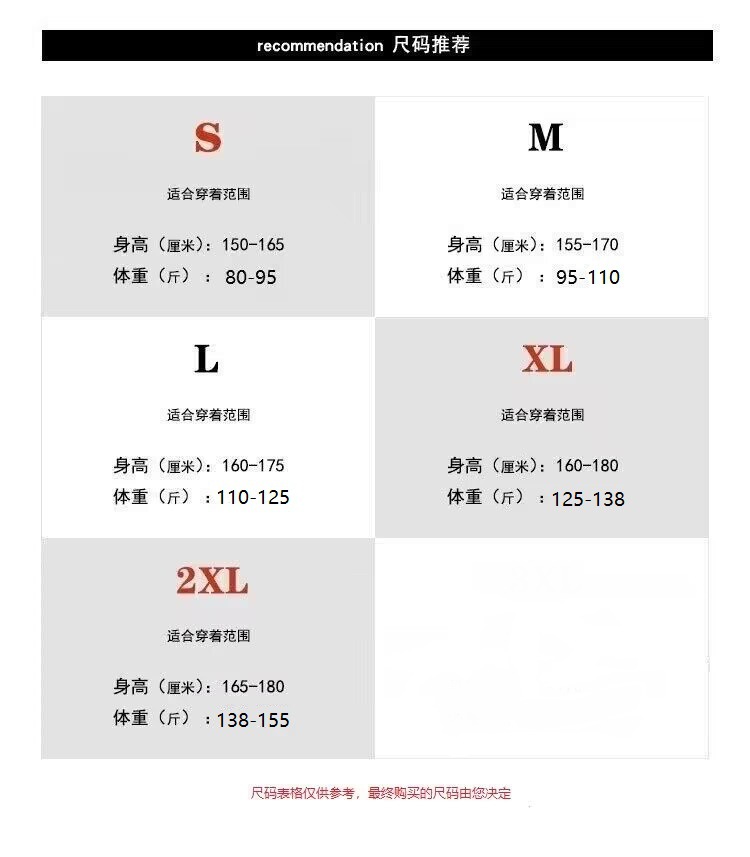 recommendation 尺码推荐

S

适合穿着范围

身高（厘米）：150-165
体重（斤）：80-95

M

适合穿着范围

身高（厘米）：155-170
体重（斤）：95-110

L

适合穿着范围

身高（厘米）：160-175
体重（斤）：110-125

XL

适合穿着范围

身高（厘米）：160-180
体重（斤）：125-138

2XL

适合穿着范围

身高（厘米）：165-180
体重（斤）：138-155

尺码表格仅供参考，最终购买的尺码由您决定